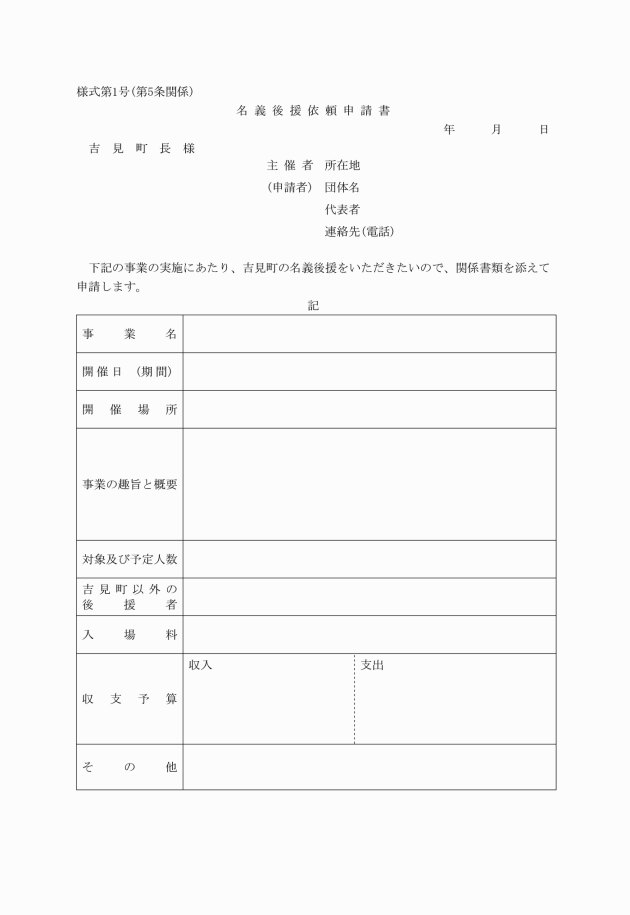 様式第1号（第5条関係）

名義後援依頼申請書

年　月　日

吉見町長様

主催者　所在地
（申請者）　団体名
代表者
連絡先（電話）

下記の事業の実施にあたり、吉見町の名義後援をいただきたいので、関係書類を添えて申請します。

記

| 事業名 | |
|---|---|
| 開催日（期間） | |
| 開催場所 | |
| 事業の趣旨と概要 | |
| 対象及び予定人数 | |
| 吉見町以外の後援者 | |
| 入場料 | |
| 収支予算 | 収入　支出 |
| その他 | |